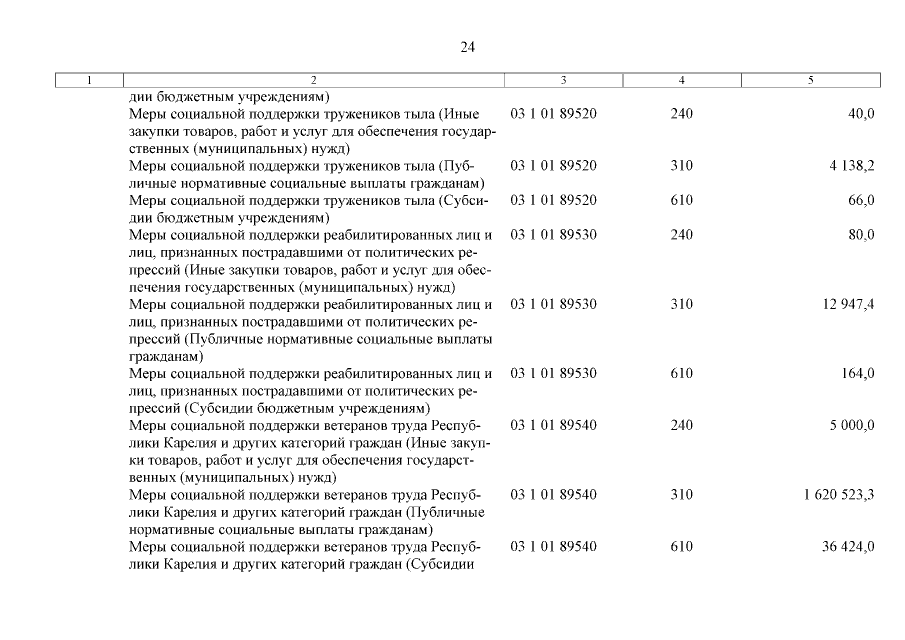 24

| 1 | 2 | 3 | 4 | 5 |
|---|---|---|---|---|
| | дии бюджетным учреждениям) | | | |
| | Меры социальной поддержки тружеников тыла (Иные закупки товаров, работ и услуг для обеспечения государственных (муниципальных) нужд) | 03 1 01 89520 | 240 | 40,0 |
| | Меры социальной поддержки тружеников тыла (Публичные нормативные социальные выплаты гражданам) | 03 1 01 89520 | 310 | 4 138,2 |
| | Меры социальной поддержки тружеников тыла (Субсидии бюджетным учреждениям) | 03 1 01 89520 | 610 | 66,0 |
| | Меры социальной поддержки реабилитированных лиц и лиц, признанных пострадавшими от политических репрессий (Иные закупки товаров, работ и услуг для обеспечения государственных (муниципальных) нужд) | 03 1 01 89530 | 240 | 80,0 |
| | Меры социальной поддержки реабилитированных лиц и лиц, признанных пострадавшими от политических репрессий (Публичные нормативные социальные выплаты гражданам) | 03 1 01 89530 | 310 | 12 947,4 |
| | Меры социальной поддержки реабилитированных лиц и лиц, признанных пострадавшими от политических репрессий (Субсидии бюджетным учреждениям) | 03 1 01 89530 | 610 | 164,0 |
| | Меры социальной поддержки ветеранов труда Республики Карелия и других категорий граждан (Иные закупки товаров, работ и услуг для обеспечения государственных (муниципальных) нужд) | 03 1 01 89540 | 240 | 5 000,0 |
| | Меры социальной поддержки ветеранов труда Республики Карелия и других категорий граждан (Публичные нормативные социальные выплаты гражданам) | 03 1 01 89540 | 310 | 1 620 523,3 |
| | Меры социальной поддержки ветеранов труда Республики Карелия и других категорий граждан (Субсидии | 03 1 01 89540 | 610 | 36 424,0 |